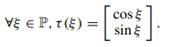 $\forall \xi \in \mathbb{P}, \tau(\xi) = \begin{bmatrix} \cos \xi \\ \sin \xi \end{bmatrix}.$